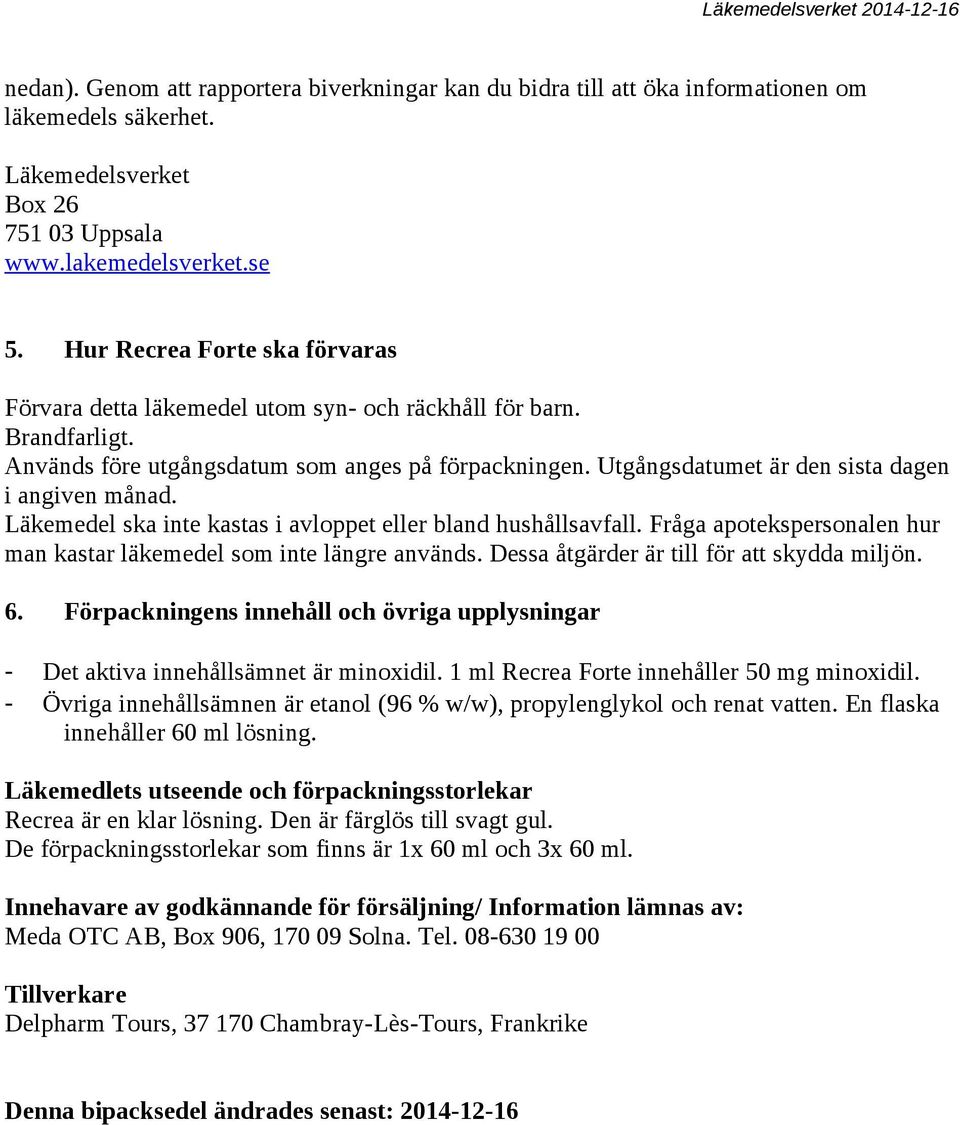 Läkemedelsverket 2014-12-16

nedan). Genom att rapportera biverkningar kan du bidra till att öka informationen om läkemedels säkerhet.

Läkemedelsverket
Box 26
751 03 Uppsala
www.lakemedelsverket.se

5. Hur Recrea Forte ska förvaras

Förvara detta läkemedel utom syn- och räckhåll för barn.
Brandfarligt.
Används före utgångsdatum som anges på förpackningen. Utgångsdatumet är den sista dagen i angiven månad.
Läkemedel ska inte kastas i avloppet eller bland hushållsavfall. Fråga apotekspersonalen hur man kastar läkemedel som inte längre används. Dessa åtgärder är till för att skydda miljön.

6. Förpackningens innehåll och övriga upplysningar

- Det aktiva innehållsämnet är minoxidil. 1 ml Recrea Forte innehåller 50 mg minoxidil.
- Övriga innehållsämnen är etanol (96 % w/w), propylenglykol och renat vatten. En flaska innehåller 60 ml lösning.

Läkemedlets utseende och förpackningsstorlekar
Recrea är en klar lösning. Den är färglös till svagt gul.
De förpackningsstorlekar som finns är 1x 60 ml och 3x 60 ml.

Innehavare av godkännande för försäljning/ Information lämnas av:
Meda OTC AB, Box 906, 170 09 Solna. Tel. 08-630 19 00

Tillverkare
Delpharm Tours, 37 170 Chambray-Lès-Tours, Frankrike

Denna bipacksedel ändrades senast: 2014-12-16